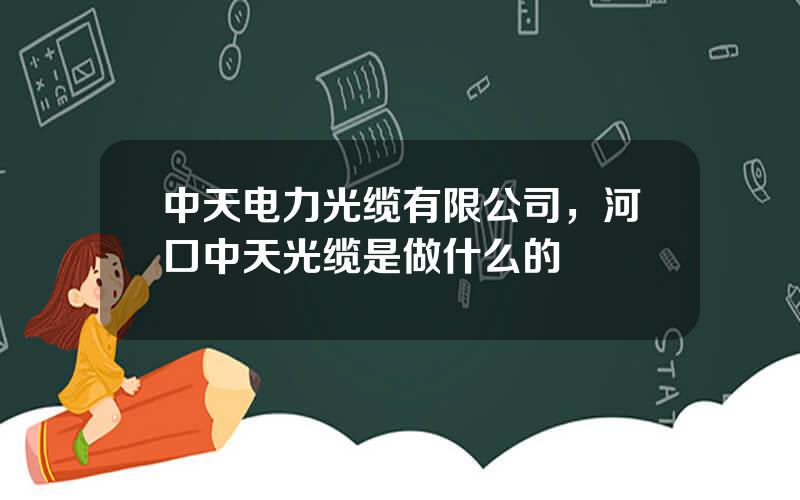 中天电力光缆有限公司，河口中天光缆是做什么的

STAT